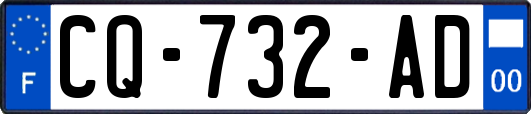 F

CQ-732-AD

00